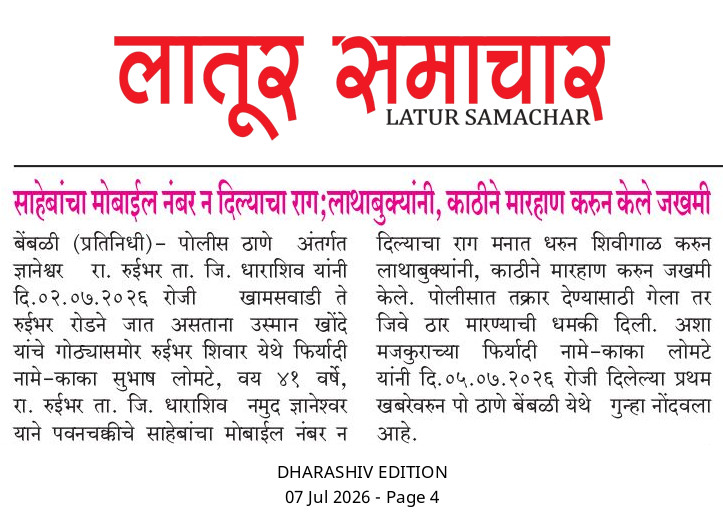 लातूर समाचार
LATUR SAMACHAR

साहेबांचा मोबाईल नंबर न दिल्याचा राग;लाथाबुक्यांनी, काठीने मारहाण करुन केले जखमी

बेंबळी (प्रतिनिधी)- पोलीस ठाणे अंतर्गत ज्ञानेश्वर रा. रुईभर ता. जि. धाराशिव यांनी दि.०२.०७.२०२६ रोजी खामसवाडी ते रुईभर रोडने जात असताना उस्मान खोंदे यांचे गोठ्यासमोर रुईभर शिवार येथे फिर्यादी नामे-काका सुभाष लोमटे, वय ४१ वर्षे, रा. रुईभर ता. जि. धाराशिव नमुद ज्ञानेश्वर याने पवनचक्कीचे साहेबांचा मोबाईल नंबर न दिल्याचा राग मनात धरुन शिवीगाळ करुन लाथाबुक्यांनी, काठीने मारहाण करुन जखमी केले. पोलीसात तक्रार देण्यासाठी गेला तर जिवे ठार मारण्याची धमकी दिली. अशा मजकुराच्या फिर्यादी नामे-काका लोमटे यांनी दि.०५.०७.२०२६ रोजी दिलेल्या प्रथम खबरेवरुन पो ठाणे बेंबळी येथे गुन्हा नोंदवला आहे.

DHARASHIV EDITION
07 Jul 2026 - Page 4